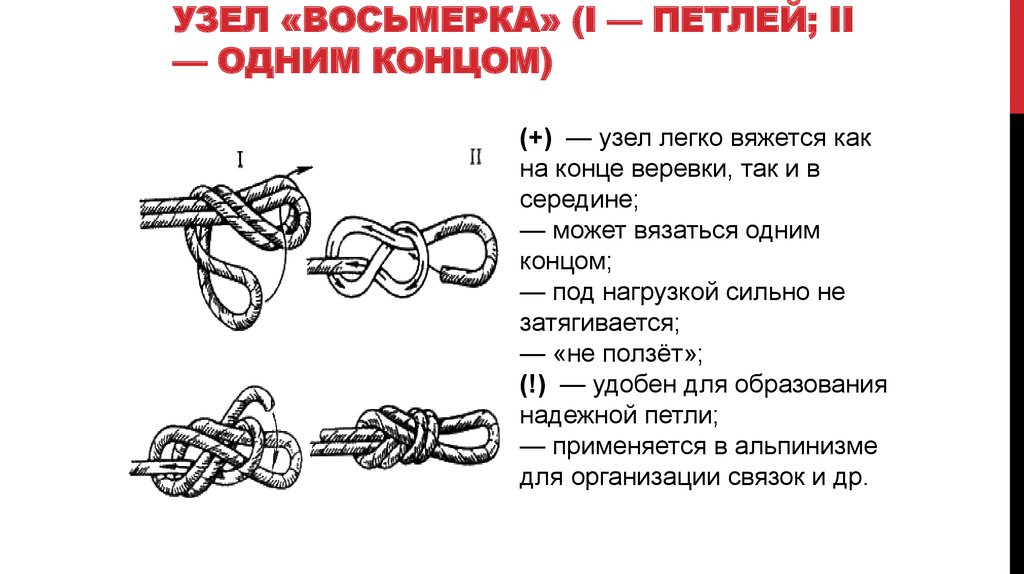 УЗЕЛ «ВОСЬМЕРКА» (I — ПЕТЛЕЙ; II — ОДНИМ КОНЦОМ)

I

II

(+) — узел легко вяжется как на конце веревки, так и в середине;
— может вязаться одним концом;
— под нагрузкой сильно не затягивается;
— «не ползёт»;
(!) — удобен для образования надежной петли;
— применяется в альпинизме для организации связок и др.